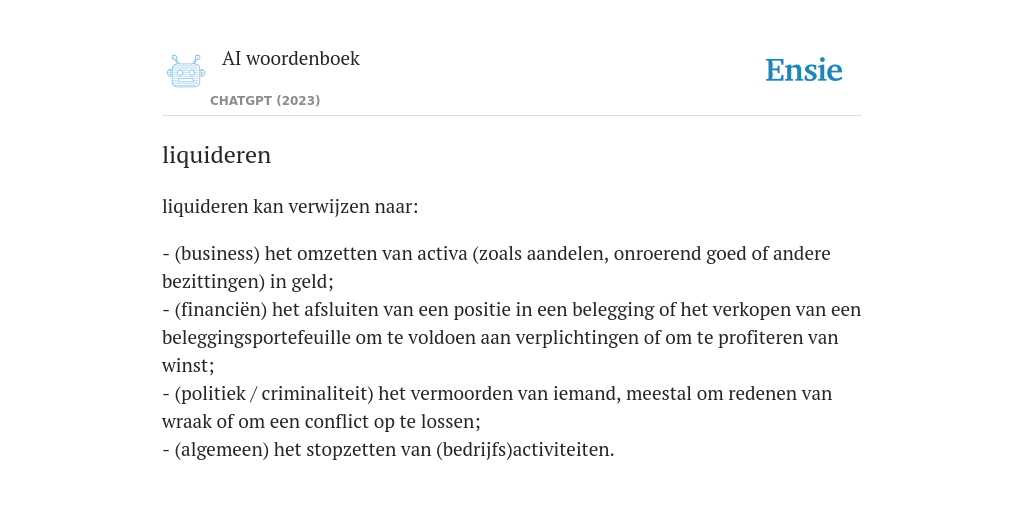 AI woordenboek
CHATGPT (2023)

Ensie

liquideren

liquideren kan verwijzen naar:

- (business) het omzetten van activa (zoals aandelen, onroerend goed of andere bezittingen) in geld;
- (financiën) het afsluiten van een positie in een belegging of het verkopen van een beleggingsportefeuille om te voldoen aan verplichtingen of om te profiteren van winst;
- (politiek / criminaliteit) het vermoorden van iemand, meestal om redenen van wraak of om een conflict op te lossen;
- (algemeen) het stopzetten van (bedrijfs)activiteiten.